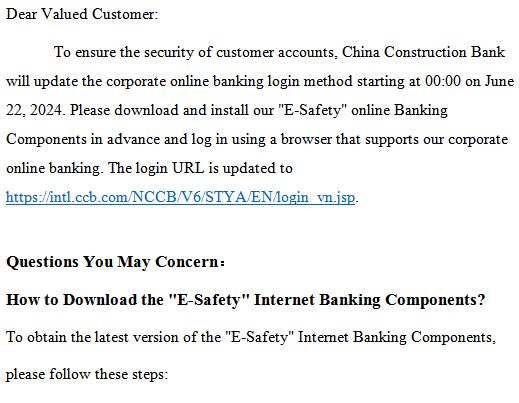 Dear Valued Customer:

To ensure the security of customer accounts, China Construction Bank will update the corporate online banking login method starting at 00:00 on June 22, 2024. Please download and install our "E-Safety" online Banking Components in advance and log in using a browser that supports our corporate online banking. The login URL is updated to https://intl.ccb.com/NCCB/V6/STYA/EN/login_vn.jsp.

Questions You May Concern：

How to Download the "E-Safety" Internet Banking Components?

To obtain the latest version of the "E-Safety" Internet Banking Components, please follow these steps: